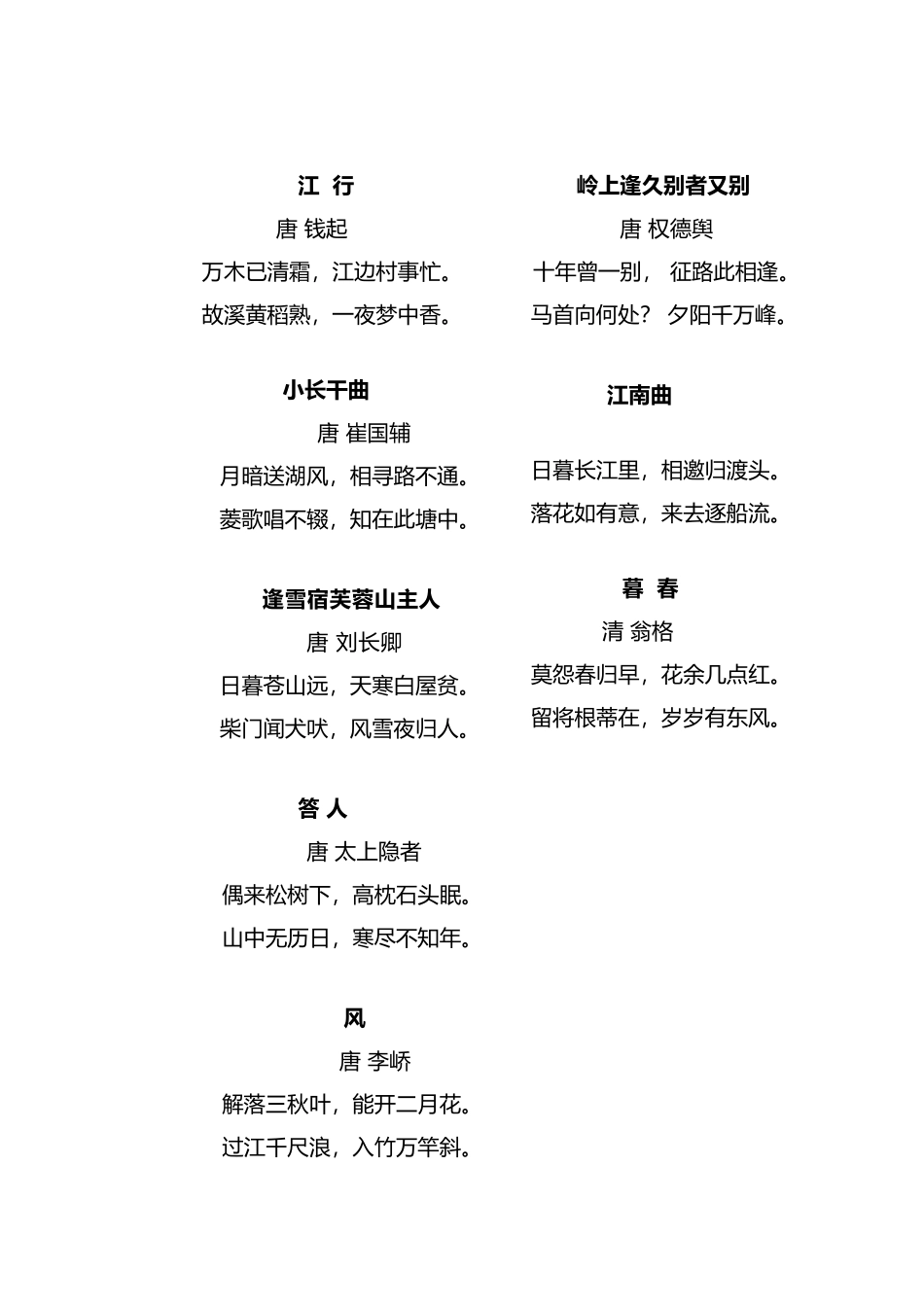 江 行

唐 钱起

万木已清霜，江边村事忙。

故溪黄稻熟，一夜梦中香。

小长干曲

唐 崔国辅

月暗送湖风，相寻路不通。

菱歌唱不辍，知在此塘中。

逢雪宿芙蓉山主人

唐 刘长卿

日暮苍山远，天寒白屋贫。

柴门闻犬吠，风雪夜归人。

答 人

唐 太上隐者

偶来松树下，高枕石头眠。

山中无历日，寒尽不知年。

风

唐 李峤

解落三秋叶，能开二月花。

过江千尺浪，入竹万竿斜。

岭上逢久别者又别

唐 权德舆

十年曾一别， 征路此相逢。

马首向何处？ 夕阳千万峰。

江南曲

日暮长江里，相邀归渡头。

落花如有意，来去逐船流。

暮 春

清 翁格

莫怨春归早，花余几点红。

留将根蒂在，岁岁有东风。